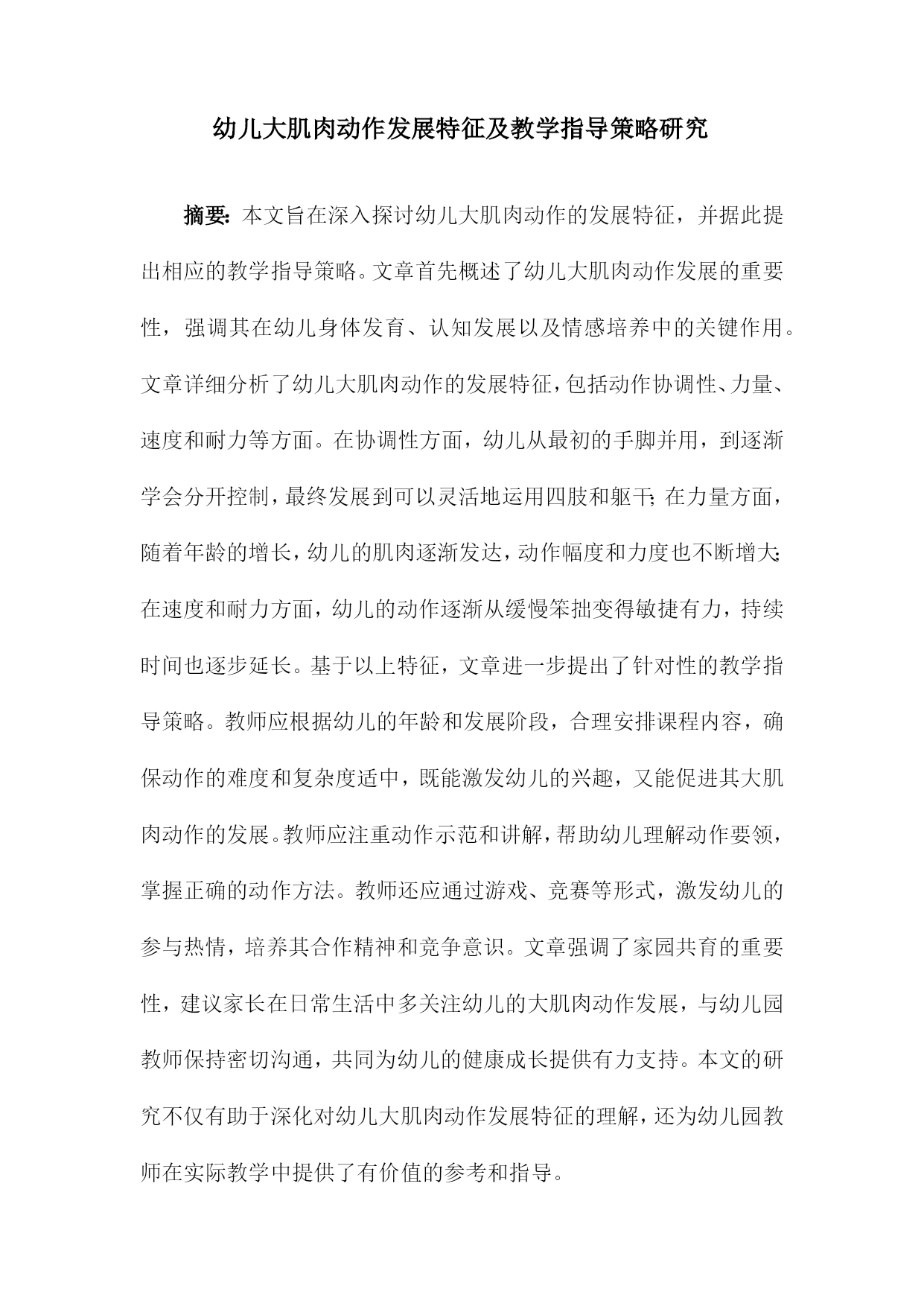 幼儿大肌肉动作发展特征及教学指导策略研究

摘要：本文旨在深入探讨幼儿大肌肉动作的发展特征，并据此提出相应的教学指导策略。文章首先概述了幼儿大肌肉动作发展的重要性，强调其在幼儿身体发育、认知发展以及情感培养中的关键作用。文章详细分析了幼儿大肌肉动作的发展特征，包括动作协调性、力量、速度和耐力等方面。在协调性方面，幼儿从最初的手脚并用，到逐渐学会分开控制，最终发展到可以灵活地运用四肢和躯干；在力量方面，随着年龄的增长，幼儿的肌肉逐渐发达，动作幅度和力度也不断增大；在速度和耐力方面，幼儿的动作逐渐从缓慢笨拙变得敏捷有力，持续时间也逐步延长。基于以上特征，文章进一步提出了针对性的教学指导策略。教师应根据幼儿的年龄和发展阶段，合理安排课程内容，确保动作的难度和复杂度适中，既能激发幼儿的兴趣，又能促进其大肌肉动作的发展。教师应注重动作示范和讲解，帮助幼儿理解动作要领，掌握正确的动作方法。教师还应通过游戏、竞赛等形式，激发幼儿的参与热情，培养其合作精神和竞争意识。文章强调了家园共育的重要性，建议家长在日常生活中多关注幼儿的大肌肉动作发展，与幼儿园教师保持密切沟通，共同为幼儿的健康成长提供有力支持。本文的研究不仅有助于深化对幼儿大肌肉动作发展特征的理解，还为幼儿园教师在实际教学中提供了有价值的参考和指导。